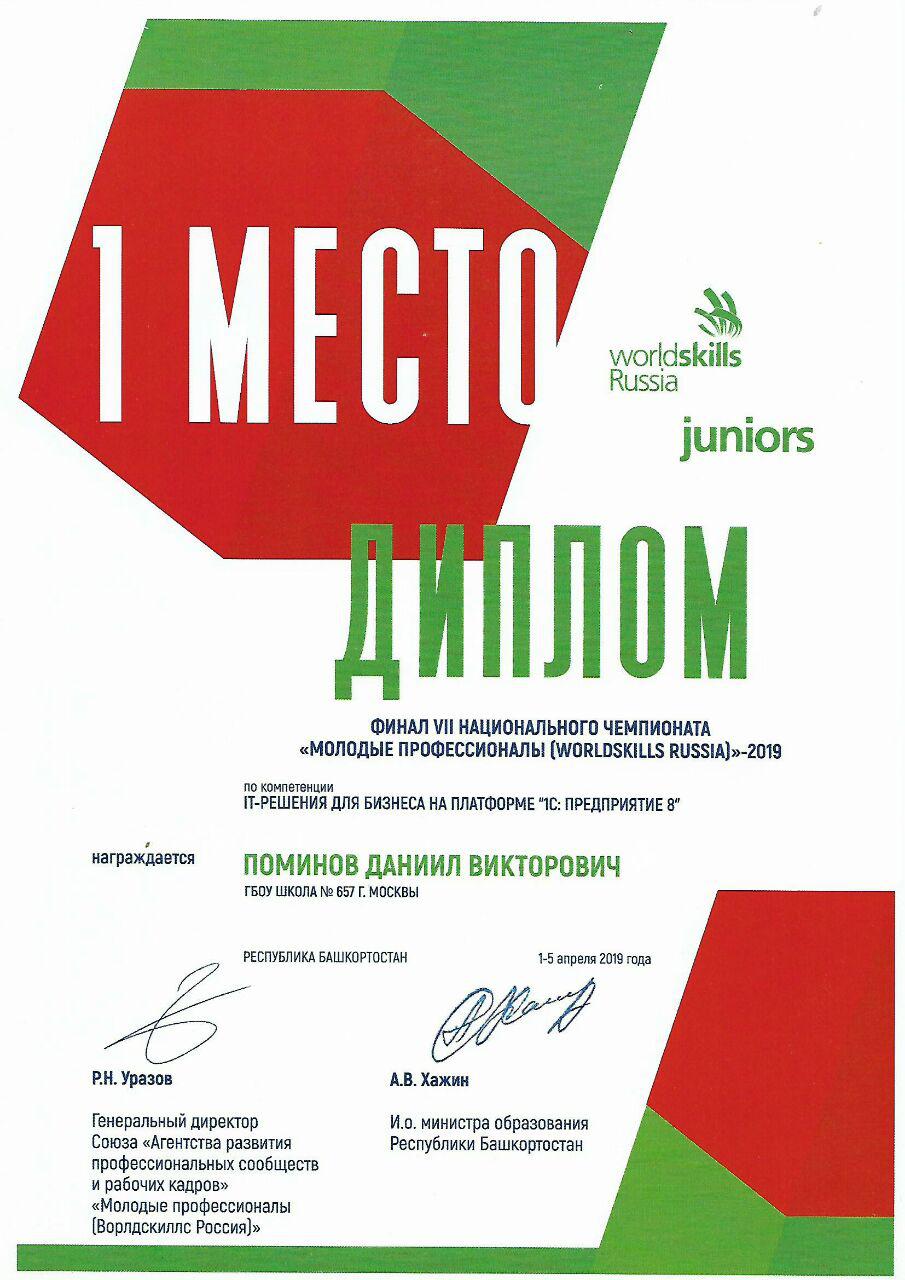 1 МЕСТО

worldskills Russia

juniors

ДИПЛОМ

ФИНАЛ VII НАЦИОНАЛЬНОГО ЧЕМПИОНАТА «МОЛОДЫЕ ПРОФЕССИОНАЛЫ (WORLDSKILLS RUSSIA)»-2019

по компетенции
IT-РЕШЕНИЯ ДЛЯ БИЗНЕСА НА ПЛАТФОРМЕ "1С: ПРЕДПРИЯТИЕ 8"

награждается

ПОМИНОВ ДАНИИЛ ВИКТОРОВИЧ
ГБОУ ШКОЛА № 657 Г. МОСКВЫ

РЕСПУБЛИКА БАШКОРТОСТАН

1-5 апреля 2019 года

Р.Н. Уразов

Генеральный директор Союза «Агентства развития профессиональных сообществ и рабочих кадров» «Молодые профессионалы (Ворлдскиллс Россия)»

А.В. Хажин

И.о. министра образования Республики Башкортостан